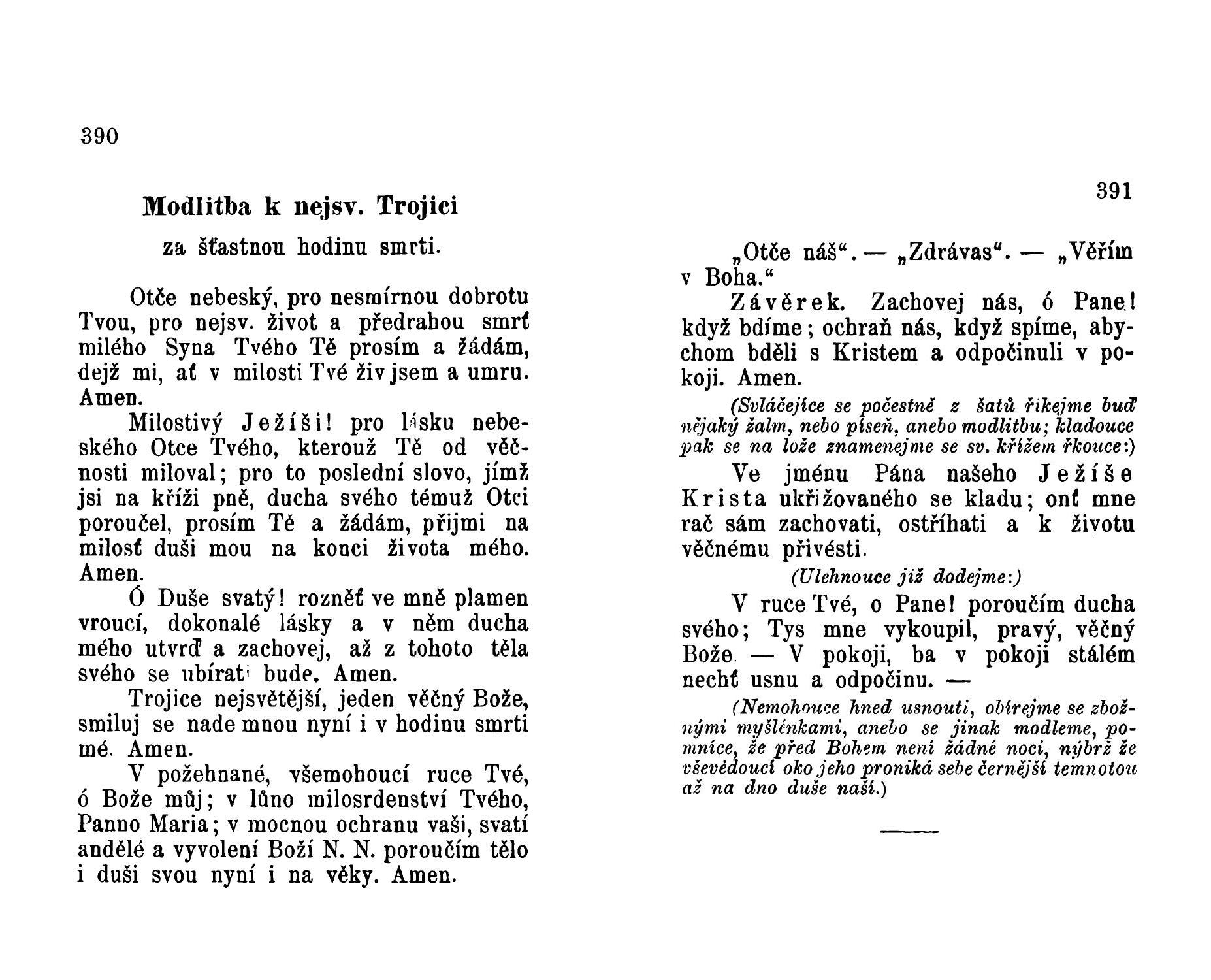 390

Modlitba k nejsv. Trojici

za šťastnou hodinu smrti.

Otče nebeský, pro nesmírnou dobrotu Tvou, pro nejsv. život a předrahou smrť milého Syna Tvého Tě prosím a žádám, dejž mi, ať v milosti Tvé živ jsem a umru. Amen.

Milostivý Ježíši! pro lásku nebeského Otce Tvého, kterouž Tě od věčnosti miloval; pro to poslední slovo, jímž jsi na kříži pně, ducha svého témuž Otci poroučel, prosím Tě a žádám, přijmi na milosť duši mou na konci života mého. Amen.

Ó Duše svatý! rozněť ve mně plamen vroucí, dokonalé lásky a v něm ducha mého utvrď a zachovej, až z tohoto těla svého se ubírati bude. Amen.

Trojice nejsvětější, jeden věčný Bože, smiluj se nade mnou nyní i v hodinu smrti mé. Amen.

V požehnané, všemohoucí ruce Tvé, ó Bože můj; v lůno milosrdenství Tvého, Panno Maria; v mocnou ochranu vaši, svatí andělé a vyvolení Boží N. N. poroučím tělo i duši svou nyní i na věky. Amen.

391

„Otče náš“. — „Zdrávas“. — „Věřím v Boha.“

Závěrek. Zachovej nás, ó Pane! když bdíme; ochraň nás, když spíme, abychom bděli s Kristem a odpočinuli v pokoji. Amen.

(Svláčejíce se počestně z šatů říkejme buď nějaký žalm, nebo píseň, anebo modlitbu; kladouce pak se na lože znamenejme se sv. křížem řkouce:)

Ve jménu Pána našeho Ježíše Krista ukřižovaného se kladu; onť mne rač sám zachovati, ostříhati a k životu věčnému přivésti.

(Ulehnouce již dodejme:)

V ruce Tvé, o Pane! poroučím ducha svého; Tys mne vykoupil, pravý, věčný Bože. — V pokoji, ba v pokoji stálém nechť usnu a odpočinu. —

(Nemohouce hned usnouti, obírejme se zbožnými myšlénkami, anebo se jinak modleme, pomníce, že před Bohem není žádné noci, nýbrž že vševědoucí oko jeho proniká sebe černější temnotou až na dno duše naší.)